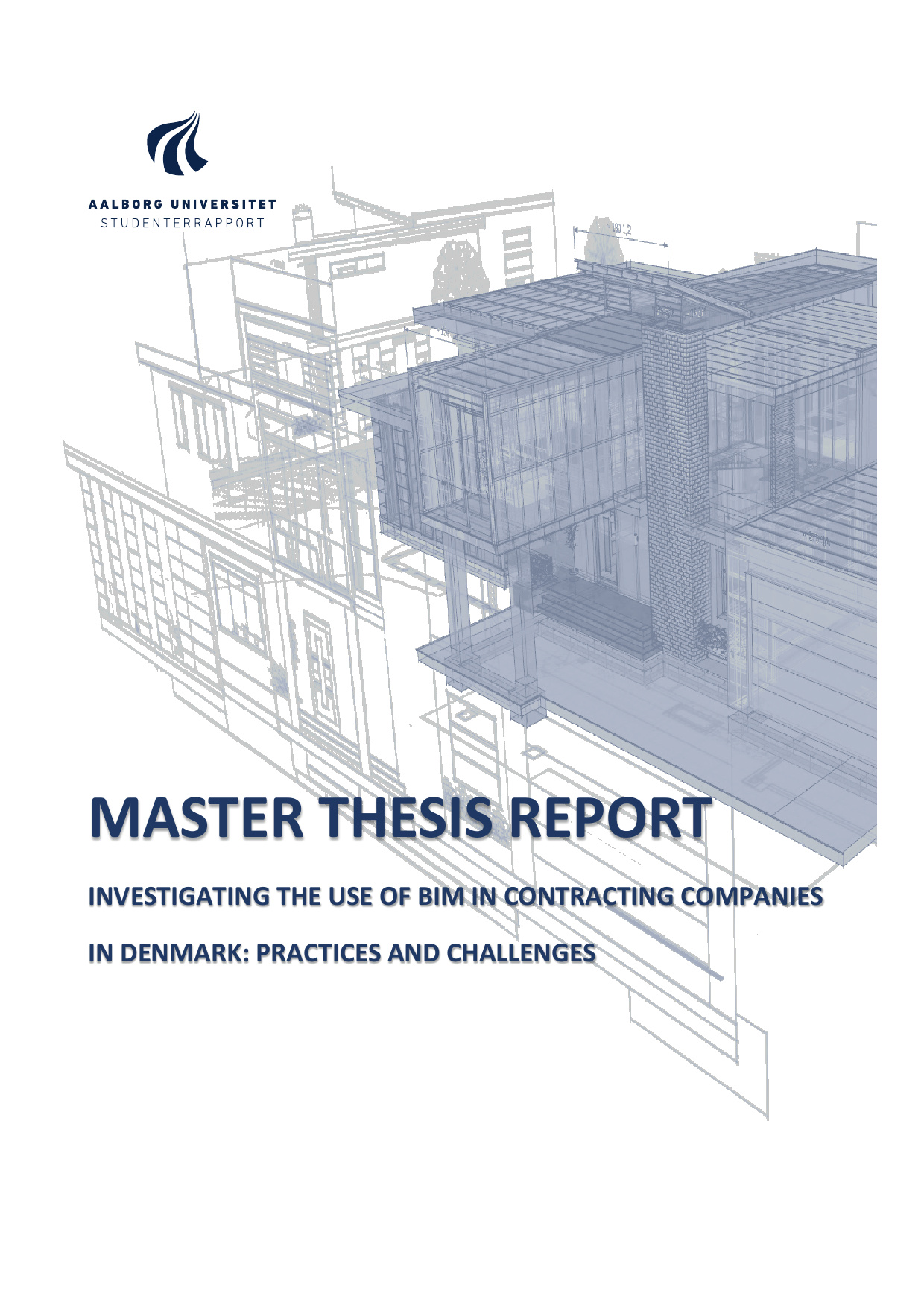 AALBORG UNIVERSITET
STUDENTERRAPPORT

180 1/2

MASTER THESIS REPORT

INVESTIGATING THE USE OF BIM IN CONTRACTING COMPANIES

IN DENMARK: PRACTICES AND CHALLENGES